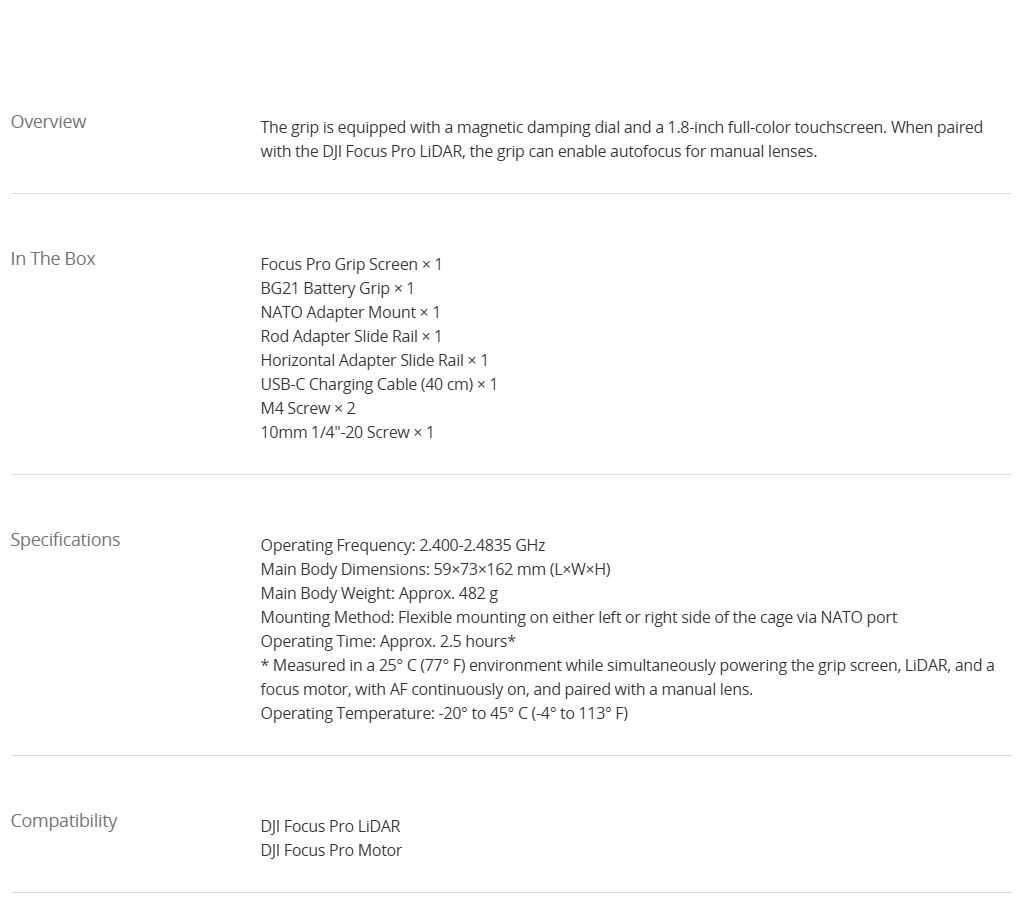 Overview

The grip is equipped with a magnetic damping dial and a 1.8-inch full-color touchscreen. When paired with the DJI Focus Pro LiDAR, the grip can enable autofocus for manual lenses.

In The Box

Focus Pro Grip Screen × 1
BG21 Battery Grip × 1
NATO Adapter Mount × 1
Rod Adapter Slide Rail × 1
Horizontal Adapter Slide Rail × 1
USB-C Charging Cable (40 cm) × 1
M4 Screw × 2
10mm 1/4"-20 Screw × 1

Specifications

Operating Frequency: 2.400-2.4835 GHz
Main Body Dimensions: 59×73×162 mm (L×W×H)
Main Body Weight: Approx. 482 g
Mounting Method: Flexible mounting on either left or right side of the cage via NATO port
Operating Time: Approx. 2.5 hours*
* Measured in a 25° C (77° F) environment while simultaneously powering the grip screen, LiDAR, and a focus motor, with AF continuously on, and paired with a manual lens.
Operating Temperature: -20° to 45° C (-4° to 113° F)

Compatibility

DJI Focus Pro LiDAR
DJI Focus Pro Motor